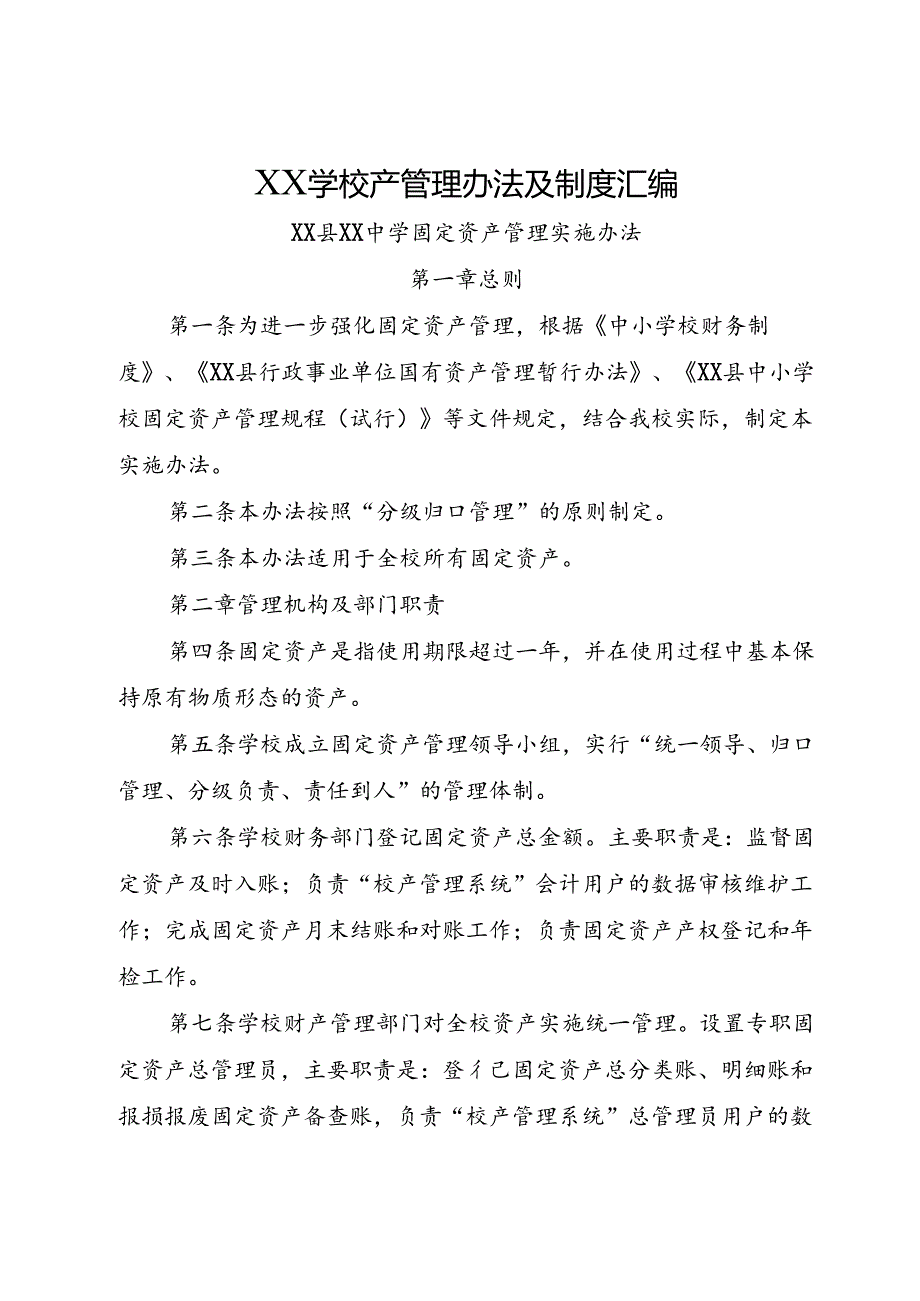 XX学校产管理办法及制度汇编

XX县XX中学固定资产管理实施办法

第一章总则

第一条为进一步强化固定资产管理，根据《中小学校财务制度》、《XX县行政事业单位国有资产管理暂行办法》、《XX县中小学校固定资产管理规程（试行）》等文件规定，结合我校实际，制定本实施办法。

第二条本办法按照“分级归口管理”的原则制定。

第三条本办法适用于全校所有固定资产。

第二章管理机构及部门职责

第四条固定资产是指使用期限超过一年，并在使用过程中基本保持原有物质形态的资产。

第五条学校成立固定资产管理领导小组，实行“统一领导、归口管理、分级负责、责任到人”的管理体制。

第六条学校财务部门登记固定资产总金额。主要职责是：监督固定资产及时入账；负责“校产管理系统”会计用户的数据审核维护工作；完成固定资产月末结账和对账工作；负责固定资产产权登记和年检工作。

第七条学校财产管理部门对全校资产实施统一管理。设置专职固定资产总管理员，主要职责是：登彳己固定资产总分类账、明细账和报损报废固定资产备查账，负责“校产管理系统”总管理员用户的数